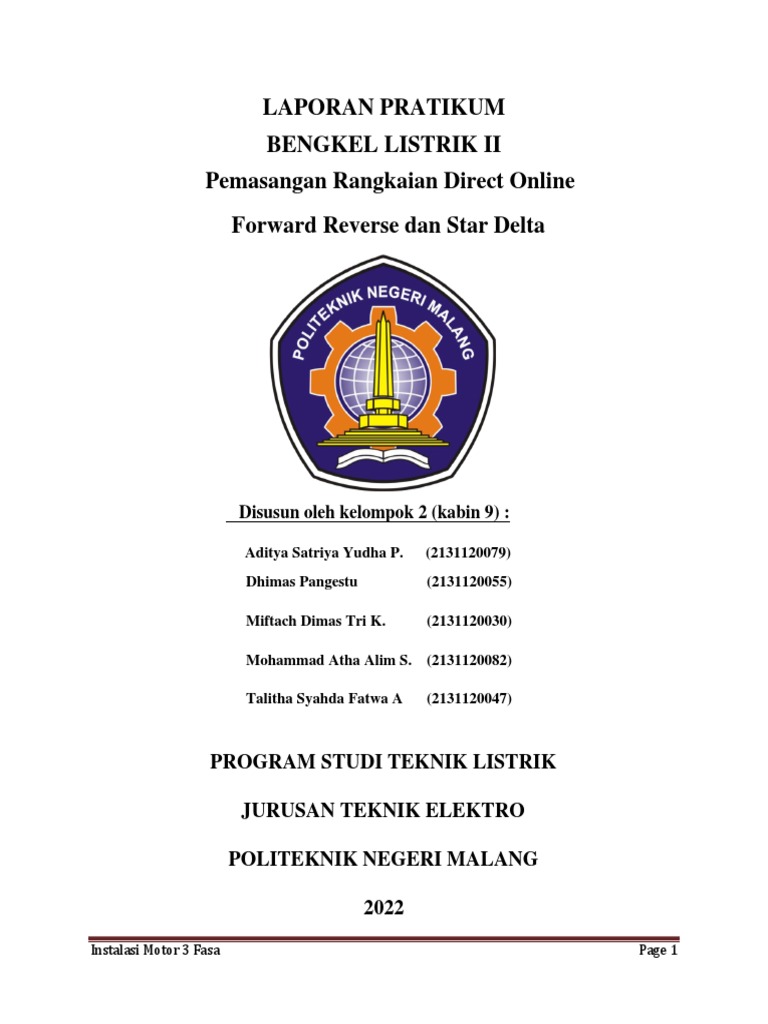 LAPORAN PRATIKUM
BENGKEL LISTRIK II
Pemasangan Rangkaian Direct Online
Forward Reverse dan Star Delta

POLITEKNIK NEGERI MALANG

Disusun oleh kelompok 2 (kabin 9) :

Aditya Satriya Yudha P. (2131120079)
Dhimas Pangestu (2131120055)
Miftach Dimas Tri K. (2131120030)
Mohammad Atha Alim S. (2131120082)
Talitha Syahda Fatwa A (2131120047)

PROGRAM STUDI TEKNIK LISTRIK
JURUSAN TEKNIK ELEKTRO
POLITEKNIK NEGERI MALANG
2022

Instalasi Motor 3 Fasa
Page 1